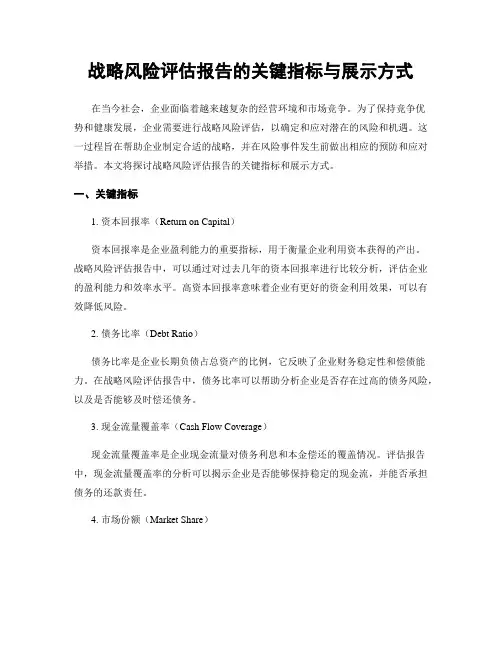 战略风险评估报告的关键指标与展示方式

在当今社会，企业面临着越来越复杂的经营环境和市场竞争。为了保持竞争优势和健康发展，企业需要进行战略风险评估，以确定和应对潜在的风险和机遇。这一过程旨在帮助企业制定合适的战略，并在风险事件发生前做出相应的预防和应对举措。本文将探讨战略风险评估报告的关键指标和展示方式。

一、关键指标

1. 资本回报率（Return on Capital）

资本回报率是企业盈利能力的重要指标，用于衡量企业利用资本获得的产出。战略风险评估报告中，可以通过对过去几年的资本回报率进行比较分析，评估企业的盈利能力和效率水平。高资本回报率意味着企业有更好的资金利用效果，可以有效降低风险。

2. 债务比率（Debt Ratio）

债务比率是企业长期负债占总资产的比例，它反映了企业财务稳定性和偿债能力。在战略风险评估报告中，债务比率可以帮助分析企业是否存在过高的债务风险，以及是否能够及时偿还债务。

3. 现金流量覆盖率（Cash Flow Coverage）

现金流量覆盖率是企业现金流量对债务利息和本金偿还的覆盖情况。评估报告中，现金流量覆盖率的分析可以揭示企业是否能够保持稳定的现金流，并能否承担债务的还款责任。

4. 市场份额（Market Share）